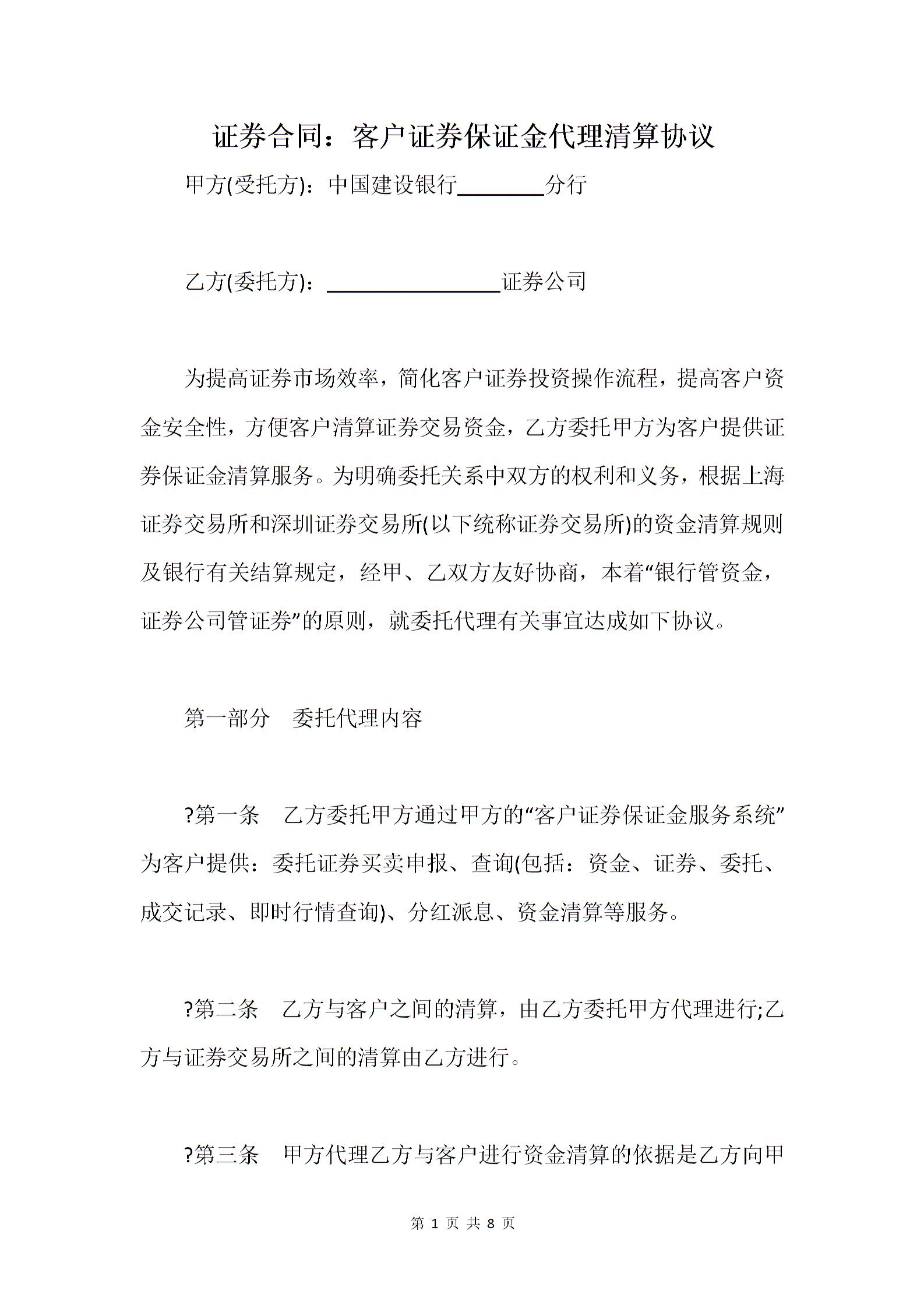 证券合同：客户证券保证金代理清算协议

甲方(受托方)：中国建设银行________分行

乙方(委托方)：________________证券公司

为提高证券市场效率，简化客户证券投资操作流程，提高客户资金安全性，方便客户清算证券交易资金，乙方委托甲方为客户提供证券保证金清算服务。为明确委托关系中双方的权利和义务，根据上海证券交易所和深圳证券交易所(以下统称证券交易所)的资金清算规则及银行有关结算规定，经甲、乙双方友好协商，本着“银行管资金，证券公司管证券”的原则，就委托代理有关事宜达成如下协议。

第一部分　委托代理内容

?第一条　乙方委托甲方通过甲方的“客户证券保证金服务系统”为客户提供：委托证券买卖申报、查询(包括：资金、证券、委托、成交记录、即时行情查询)、分红派息、资金清算等服务。

?第二条　乙方与客户之间的清算，由乙方委托甲方代理进行;乙方与证券交易所之间的清算由乙方进行。

?第三条　甲方代理乙方与客户进行资金清算的依据是乙方向甲

第 1 页 共 8 页